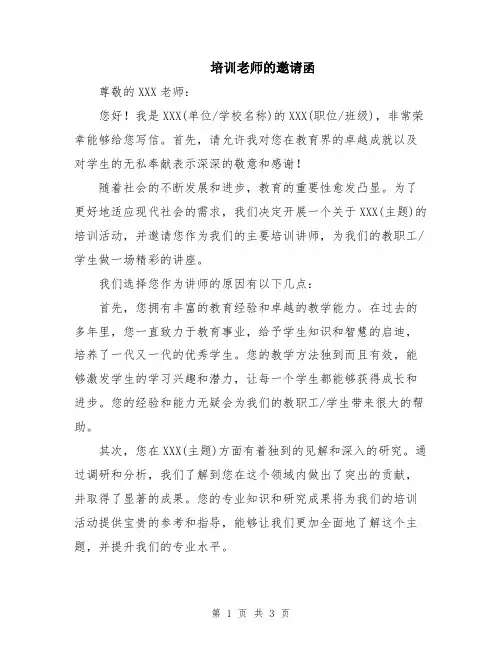 培训老师的邀请函

尊敬的XXX老师：

您好！我是XXX(单位/学校名称)的XXX(职位/班级)，非常荣幸能够给您写信。首先，请允许我对您在教育界的卓越成就以及对学生的无私奉献表示深深的敬意和感谢！

随着社会的不断发展和进步，教育的重要性愈发凸显。为了更好地适应现代社会的需求，我们决定开展一个关于XXX(主题)的培训活动，并邀请您作为我们的主要培训讲师，为我们的教职工/学生做一场精彩的讲座。

我们选择您作为讲师的原因有以下几点：

首先，您拥有丰富的教育经验和卓越的教学能力。在过去的多年里，您一直致力于教育事业，给予学生知识和智慧的启迪，培养了一代又一代的优秀学生。您的教学方法独到而且有效，能够激发学生的学习兴趣和潜力，让每一个学生都能够获得成长和进步。您的经验和能力无疑会为我们的教职工/学生带来很大的帮助。

其次，您在XXX(主题)方面有着独到的见解和深入的研究。通过调研和分析，我们了解到您在这个领域内做出了突出的贡献，并取得了显著的成果。您的专业知识和研究成果将为我们的培训活动提供宝贵的参考和指导，能够让我们更加全面地了解这个主题，并提升我们的专业水平。

第 1 页 共 3 页